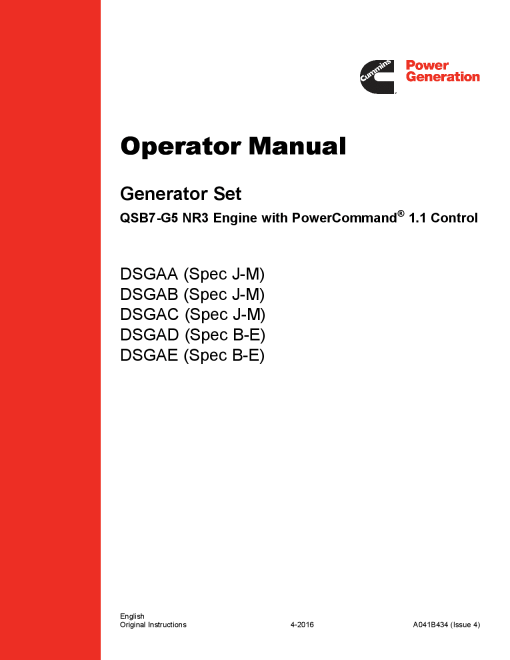 Cummins
Power Generation

Operator Manual

Generator Set

QSB7-G5 NR3 Engine with PowerCommand® 1.1 Control

DSGAA (Spec J-M)
DSGAB (Spec J-M)
DSGAC (Spec J-M)
DSGAD (Spec B-E)
DSGAE (Spec B-E)

English
Original Instructions 4-2016 A041B434 (Issue 4)